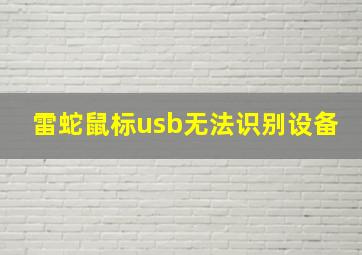 雷蛇鼠标usb无法识别设备